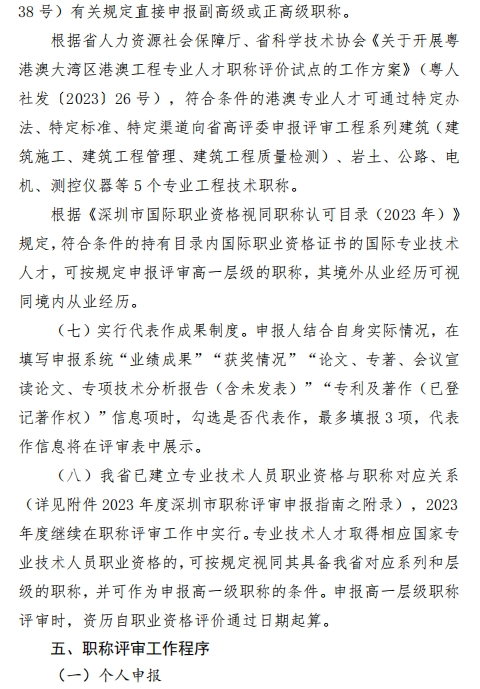 38号）有关规定直接申报副高级或正高级职称。

根据省人力资源社会保障厅、省科学技术协会《关于开展粤港澳大湾区港澳工程专业人才职称评价试点的工作方案》（粤人社发〔2023〕26号），符合条件的港澳专业人才可通过特定办法、特定标准、特定渠道向省高评委申报评审工程系列建筑（建筑施工、建筑工程管理、建筑工程质量检测）、岩土、公路、电机、测控仪器等5个专业工程技术职称。

根据《深圳市国际职业资格视同职称认可目录（2023年）》规定，符合条件的持有目录内国际职业资格证书的国际专业技术人才，可按规定申报评审高一层级的职称，其境外从业经历可视同境内从业经历。

（七）实行代表作成果制度。申报人结合自身实际情况，在填写申报系统“业绩成果”“获奖情况”“论文、专著、会议宣读论文、专项技术分析报告（含未发表）”“专利及著作（已登记著作权）”信息项时，勾选是否代表作，最多填报3项，代表作信息将在评审表中展示。

（八）我省已建立专业技术人员职业资格与职称对应关系（详见附件2023年度深圳市职称评审申报指南之附录），2023年度继续在职称评审工作中实行。专业技术人才取得相应国家专业技术人员职业资格的，可按规定视同其具备我省对应系列和层级的职称，并可作为申报高一级职称的条件。申报高一层级职称评审时，资历自职业资格评价通过日期起算。

五、职称评审工作程序

（一）个人申报